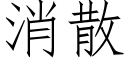 消散